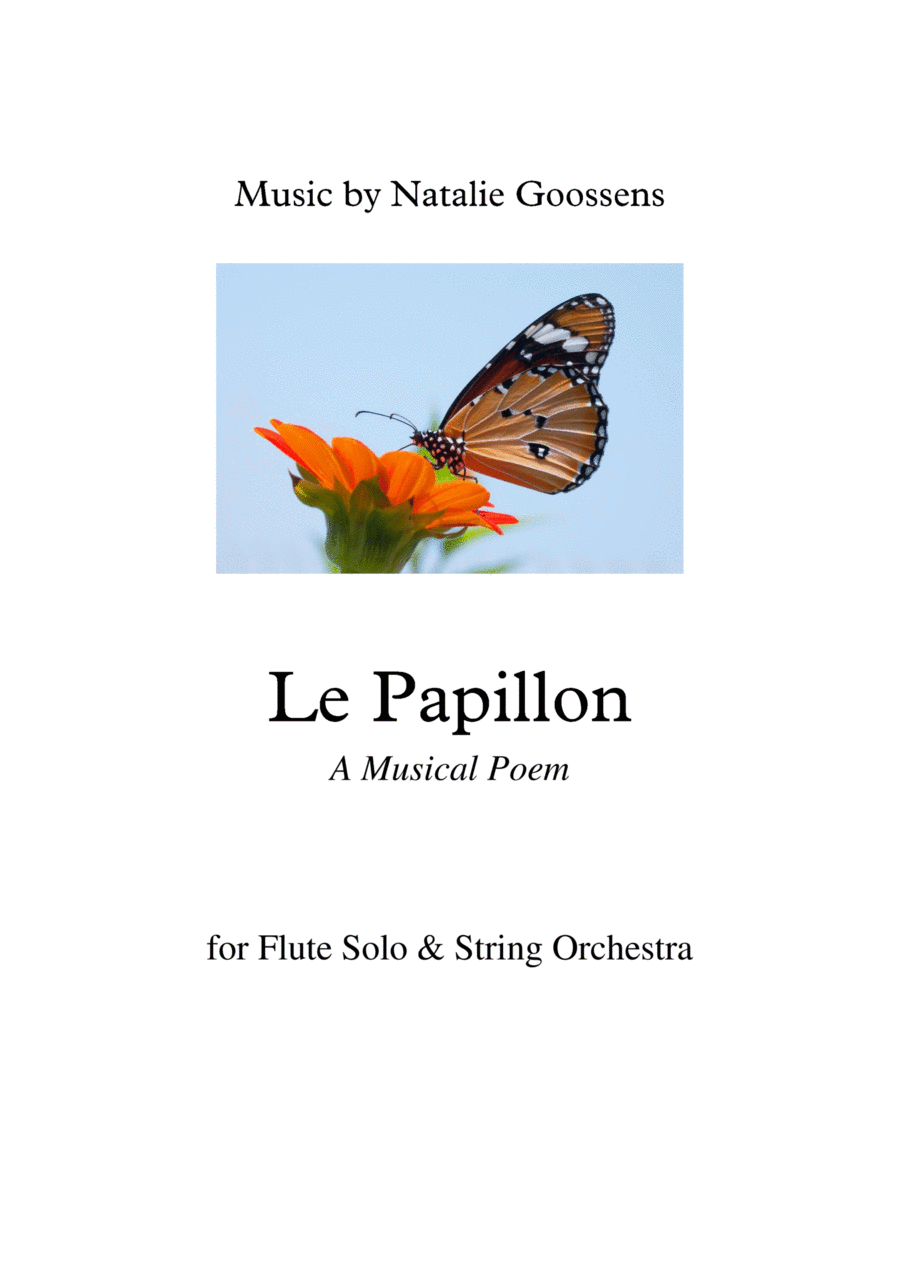 Music by Natalie Goossens

Le Papillon

A Musical Poem

for Flute Solo & String Orchestra